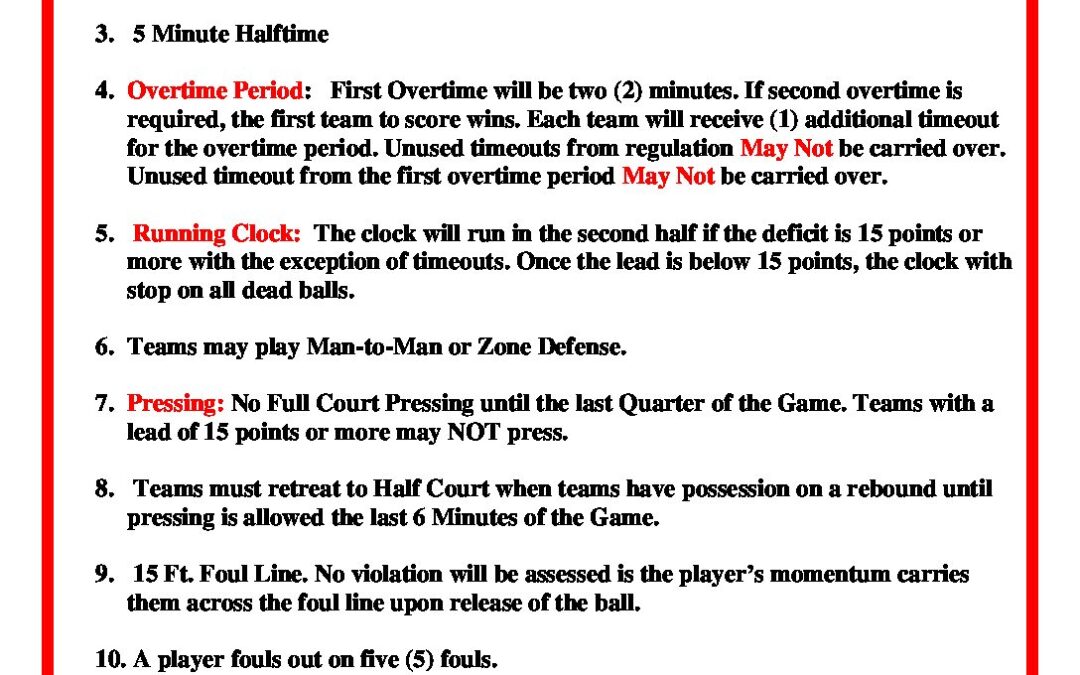 3. 5 Minute Halftime

4. Overtime Period: First Overtime will be two (2) minutes. If second overtime is required, the first team to score wins. Each team will receive (1) additional timeout for the overtime period. Unused timeouts from regulation May Not be carried over. Unused timeout from the first overtime period May Not be carried over.

5. Running Clock: The clock will run in the second half if the deficit is 15 points or more with the exception of timeouts. Once the lead is below 15 points, the clock with stop on all dead balls.

6. Teams may play Man-to-Man or Zone Defense.

7. Pressing: No Full Court Pressing until the last Quarter of the Game. Teams with a lead of 15 points or more may NOT press.

8. Teams must retreat to Half Court when teams have possession on a rebound until pressing is allowed the last 6 Minutes of the Game.

9. 15 Ft. Foul Line. No violation will be assessed is the player's momentum carries them across the foul line upon release of the ball.

10. A player fouls out on five (5) fouls.